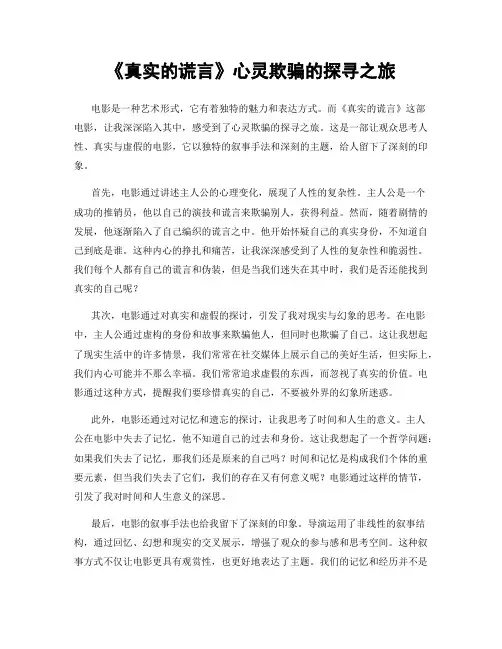 《真实的谎言》心灵欺骗的探寻之旅

电影是一种艺术形式，它有着独特的魅力和表达方式。而《真实的谎言》这部电影，让我深深陷入其中，感受到了心灵欺骗的探寻之旅。这是一部让观众思考人性、真实与虚假的电影，它以独特的叙事手法和深刻的主题，给人留下了深刻的印象。

首先，电影通过讲述主人公的心理变化，展现了人性的复杂性。主人公是一个成功的推销员，他以自己的演技和谎言来欺骗别人，获得利益。然而，随着剧情的发展，他逐渐陷入了自己编织的谎言之中。他开始怀疑自己的真实身份，不知道自己到底是谁。这种内心的挣扎和痛苦，让我深深感受到了人性的复杂性和脆弱性。我们每个人都有自己的谎言和伪装，但是当我们迷失在其中时，我们是否还能找到真实的自己呢？

其次，电影通过对真实和虚假的探讨，引发了我对现实与幻象的思考。在电影中，主人公通过虚构的身份和故事来欺骗他人，但同时也欺骗了自己。这让我想起了现实生活中的许多情景，我们常常在社交媒体上展示自己的美好生活，但实际上，我们内心可能并不那么幸福。我们常常追求虚假的东西，而忽视了真实的价值。电影通过这种方式，提醒我们要珍惜真实的自己，不要被外界的幻象所迷惑。

此外，电影还通过对记忆和遗忘的探讨，让我思考了时间和人生的意义。主人公在电影中失去了记忆，他不知道自己的过去和身份。这让我想起了一个哲学问题：如果我们失去了记忆，那我们还是原来的自己吗？时间和记忆是构成我们个体的重要元素，但当我们失去了它们，我们的存在又有何意义呢？电影通过这样的情节，引发了我对时间和人生意义的深思。

最后，电影的叙事手法也给我留下了深刻的印象。导演运用了非线性的叙事结构，通过回忆、幻想和现实的交叉展示，增强了观众的参与感和思考空间。这种叙事方式不仅让电影更具有观赏性，也更好地表达了主题。我们的记忆和经历并不是